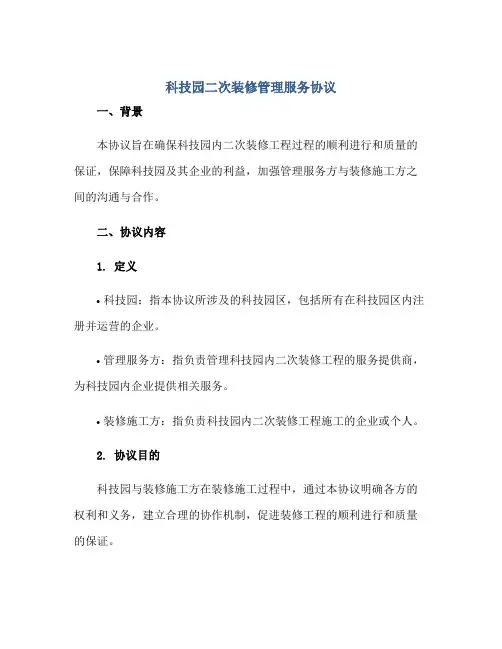 科技园二次装修管理服务协议

一、背景

本协议旨在确保科技园内二次装修工程过程的顺利进行和质量的保证，保障科技园及其企业的利益，加强管理服务方与装修施工方之间的沟通与合作。

二、协议内容

1. 定义

• 科技园：指本协议所涉及的科技园区，包括所有在科技园区内注册并运营的企业。

• 管理服务方：指负责管理科技园内二次装修工程的服务提供商，为科技园内企业提供相关服务。

• 装修施工方：指负责科技园内二次装修工程施工的企业或个人。

2. 协议目的

科技园与装修施工方在装修施工过程中，通过本协议明确各方的权利和义务，建立合理的协作机制，促进装修工程的顺利进行和质量的保证。